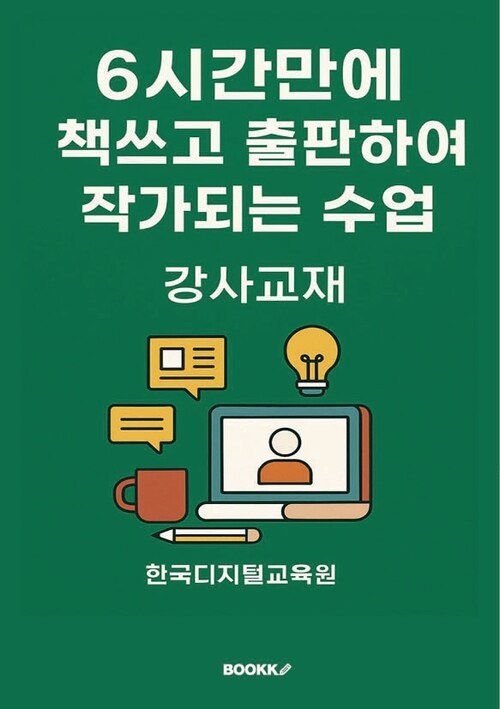 6시간만에
책쓰고 출판하여
작가되는 수업

강사교재

한국디지털교육원

BOOKK